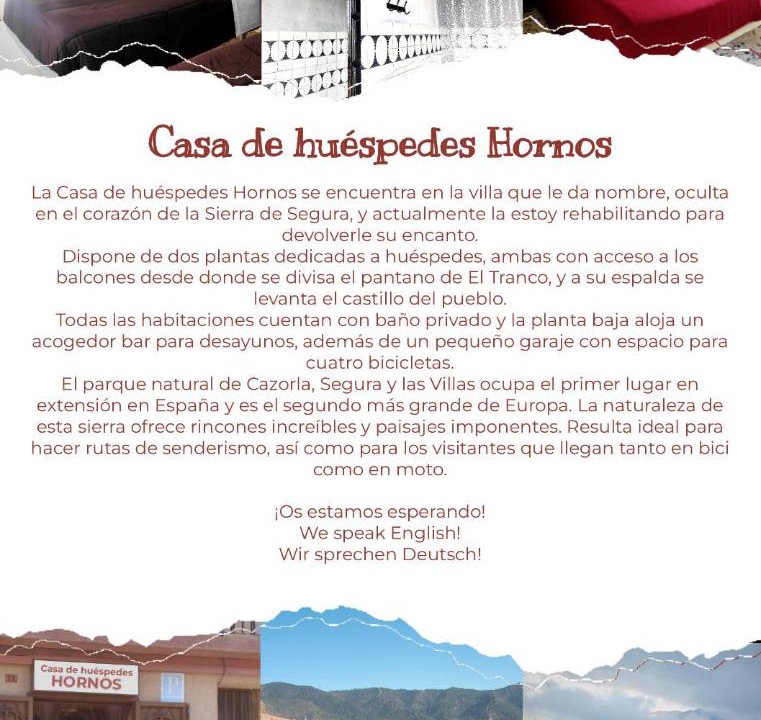 Casa de huéspedes Hornos

La Casa de huéspedes Hornos se encuentra en la villa que le da nombre, oculta en el corazón de la Sierra de Segura, y actualmente la estoy rehabilitando para devolverle su encanto.

Dispone de dos plantas dedicadas a huéspedes, ambas con acceso a los balcones desde donde se divisa el pantano de El Tranco, y a su espalda se levanta el castillo del pueblo.

Todas las habitaciones cuentan con baño privado y la planta baja aloja un acogedor bar para desayunos, además de un pequeño garaje con espacio para cuatro bicicletas.

El parque natural de Cazorla, Segura y las Villas ocupa el primer lugar en extensión en España y es el segundo más grande de Europa. La naturaleza de esta sierra ofrece rincones increíbles y paisajes imponentes. Resulta ideal para hacer rutas de senderismo, así como para los visitantes que llegan tanto en bici como en moto.

¡Os estamos esperando!
We speak English!
Wir sprechen Deutsch!

Casa de huéspedes
HORNOS

P